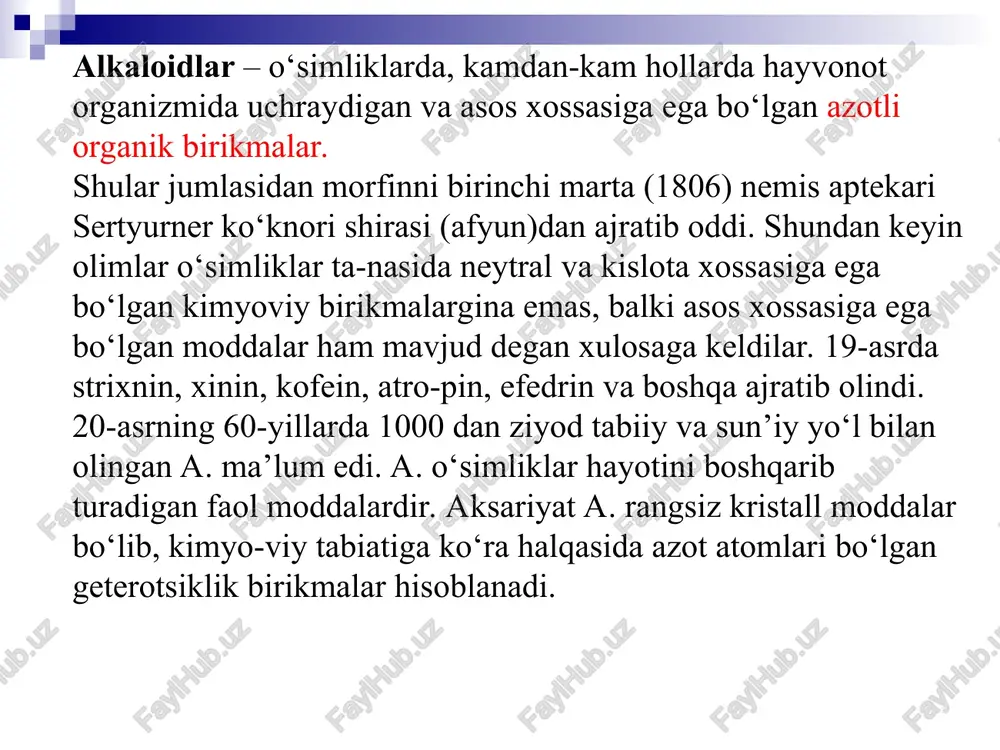 **Alkaloidlar** – o‘simliklarda, kamdan-kam hollarda hayvonot organizmida uchraydigan va asos xossasiga ega bo‘lgan azotli organik birikmalar.
Shular jumlasidan morfinni birinchi marta (1806) nemis aptekari Sertyurner ko‘knori shirasi (afyun)dan ajratib oddi. Shundan keyin olimlar o‘simliklar ta-nasida neytral va kislota xossasiga ega bo‘lgan kimyoviy birikmalargina emas, balki asos xossasiga ega bo‘lgan moddalar ham mavjud degan xulosaga keldilar. 19-asrda strixnin, xinin, kofein, atro-pin, efedrin va boshqa ajratib olindi. 20-asrning 60-yillarda 1000 dan ziyod tabiiy va sun’iy yo‘l bilan olingan A. ma’lum edi. A. o‘simliklar hayotini boshqarib turadigan faol moddalardir. Aksariyat A. rangsiz kristall moddalar bo‘lib, kimyo-viy tabiatiga ko‘ra halqasida azot atomlari bo‘lgan geterotsiklik birikmalar hisoblanadi.

FaylHub.uz